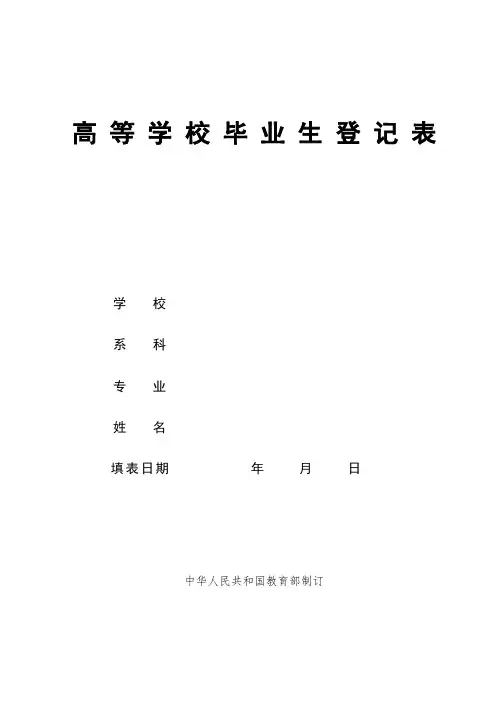 高等学校毕业生登记表

学 校

系 科

专 业

姓 名

填表日期 年 月 日

中华人民共和国教育部制订